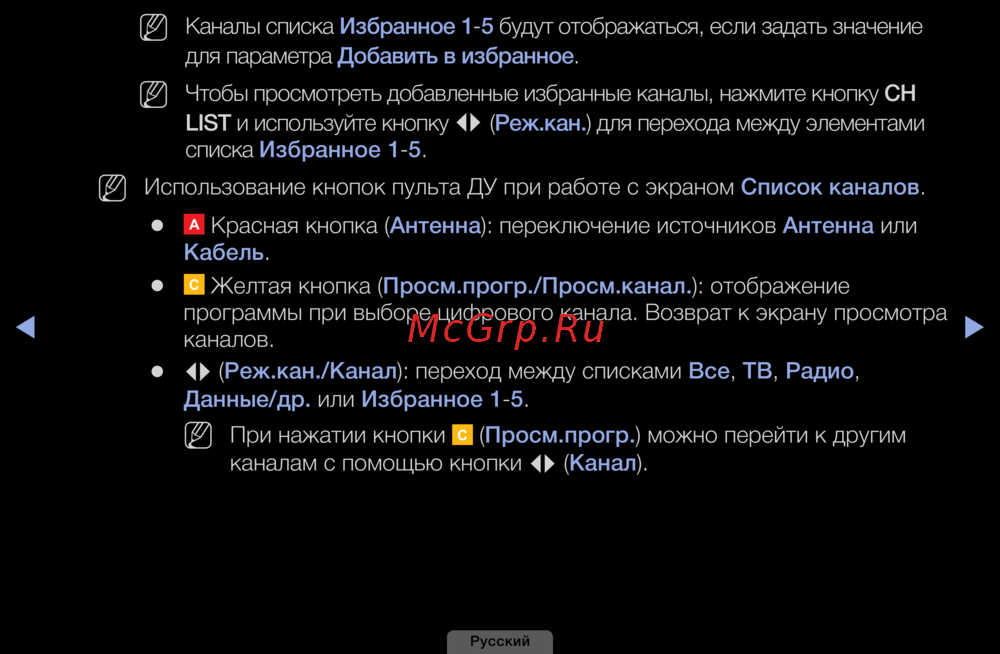 Каналы списка Избранное 1-5 будут отображаться, если задать значение для параметра Добавить в избранное.

Чтобы просмотреть добавленные избранные каналы, нажмите кнопку CH LIST и используйте кнопку ◀▶ (Реж.кан.) для перехода между элементами списка Избранное 1-5.

Использование кнопок пульта ДУ при работе с экраном Список каналов.

• A Красная кнопка (Антенна): переключение источников Антенна или Кабель.
• C Желтая кнопка (Просм.прогр./Просм.канал.): отображение программы при выборе цифрового канала. Возврат к экрану просмотра каналов.
• ◀▶ (Реж.кан./Канал): переход между списками Все, ТВ, Радио, Данные/др. или Избранное 1-5.

При нажатии кнопки C (Просм.прогр.) можно перейти к другим каналам с помощью кнопки ◀▶ (Канал).

◀ ▶

Русский

McGrp.Ru